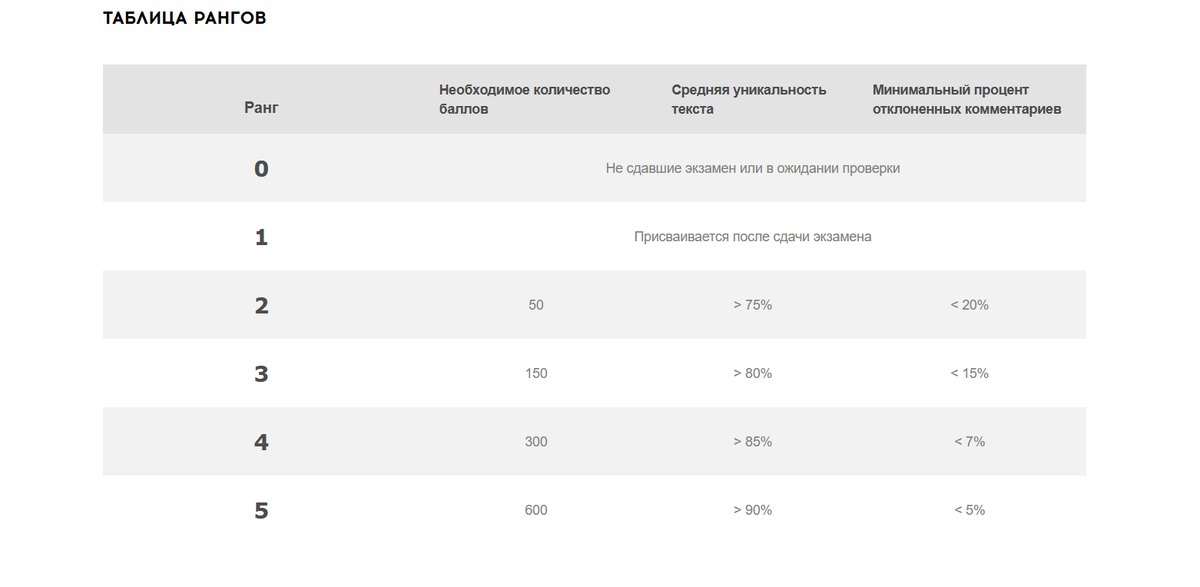 ТАБЛИЦА РАНГОВ

| Ранг | Необходимое количество баллов | Средняя уникальность текста | Минимальный процент отклоненных комментариев |
|---|---|---|---|
| 0 | Не сдавшие экзамен или в ожидании проверки | | |
| 1 | Присваивается после сдачи экзамена | | |
| 2 | 50 | > 75% | < 20% |
| 3 | 150 | > 80% | < 15% |
| 4 | 300 | > 85% | < 7% |
| 5 | 600 | > 90% | < 5% |